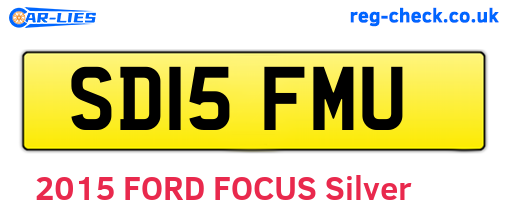 CAR-LIES

reg-check.co.uk

SD15 FMU

2015 FORD FOCUS Silver